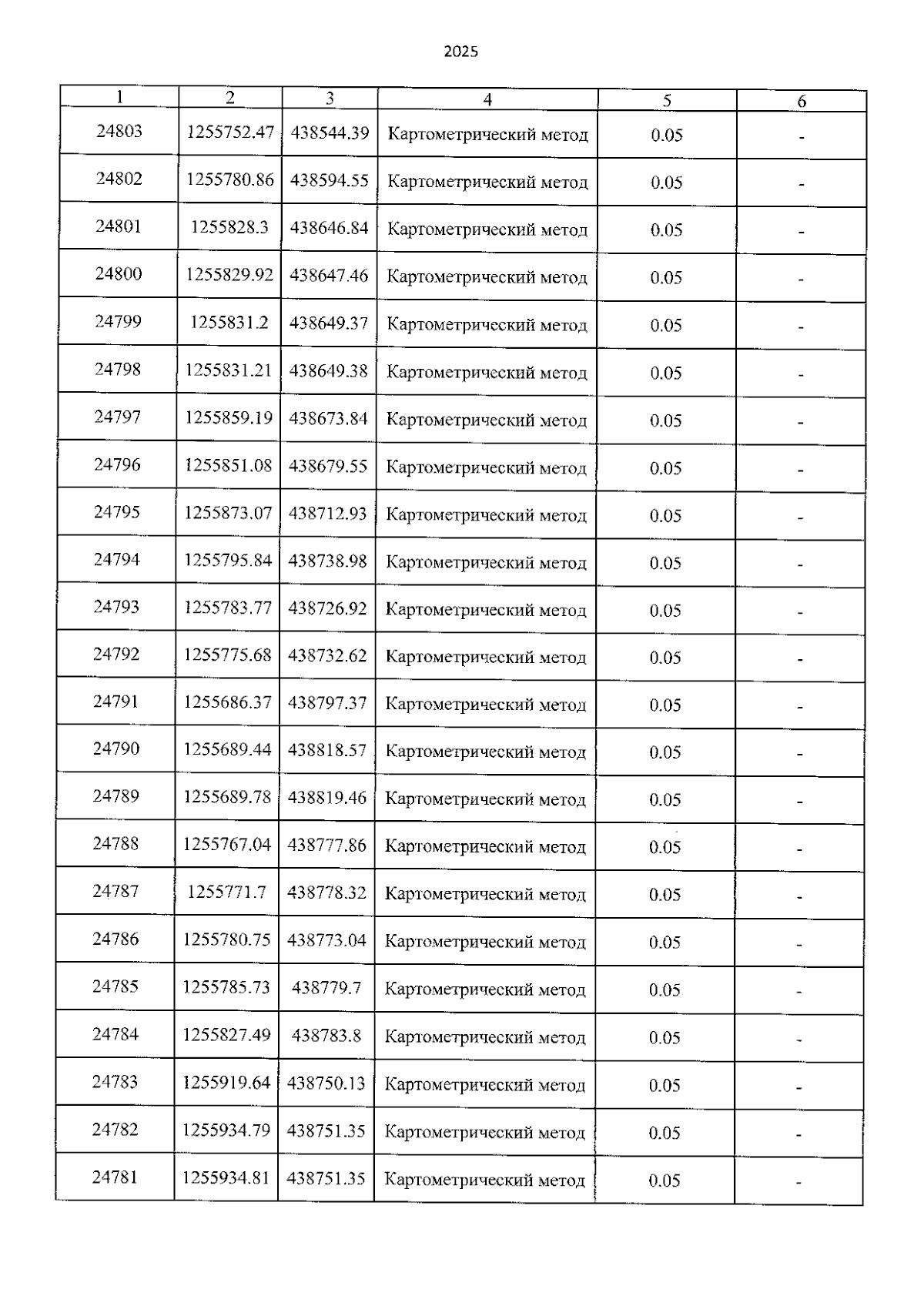 2025

| 1 | 2 | 3 | 4 | 5 | 6 |
|---|---|---|---|---|---|
| 24803 | 1255752.47 | 438544.39 | Картометрический метод | 0.05 | - |
| 24802 | 1255780.86 | 438594.55 | Картометрический метод | 0.05 | - |
| 24801 | 1255828.3 | 438646.84 | Картометрический метод | 0.05 | - |
| 24800 | 1255829.92 | 438647.46 | Картометрический метод | 0.05 | - |
| 24799 | 1255831.2 | 438649.37 | Картометрический метод | 0.05 | - |
| 24798 | 1255831.21 | 438649.38 | Картометрический метод | 0.05 | - |
| 24797 | 1255859.19 | 438673.84 | Картометрический метод | 0.05 | - |
| 24796 | 1255851.08 | 438679.55 | Картометрический метод | 0.05 | - |
| 24795 | 1255873.07 | 438712.93 | Картометрический метод | 0.05 | - |
| 24794 | 1255795.84 | 438738.98 | Картометрический метод | 0.05 | - |
| 24793 | 1255783.77 | 438726.92 | Картометрический метод | 0.05 | - |
| 24792 | 1255775.68 | 438732.62 | Картометрический метод | 0.05 | - |
| 24791 | 1255686.37 | 438797.37 | Картометрический метод | 0.05 | - |
| 24790 | 1255689.44 | 438818.57 | Картометрический метод | 0.05 | - |
| 24789 | 1255689.78 | 438819.46 | Картометрический метод | 0.05 | - |
| 24788 | 1255767.04 | 438777.86 | Картометрический метод | 0.05 | - |
| 24787 | 1255771.7 | 438778.32 | Картометрический метод | 0.05 | - |
| 24786 | 1255780.75 | 438773.04 | Картометрический метод | 0.05 | - |
| 24785 | 1255785.73 | 438779.7 | Картометрический метод | 0.05 | - |
| 24784 | 1255827.49 | 438783.8 | Картометрический метод | 0.05 | - |
| 24783 | 1255919.64 | 438750.13 | Картометрический метод | 0.05 | - |
| 24782 | 1255934.79 | 438751.35 | Картометрический метод | 0.05 | - |
| 24781 | 1255934.81 | 438751.35 | Картометрический метод | 0.05 | - |